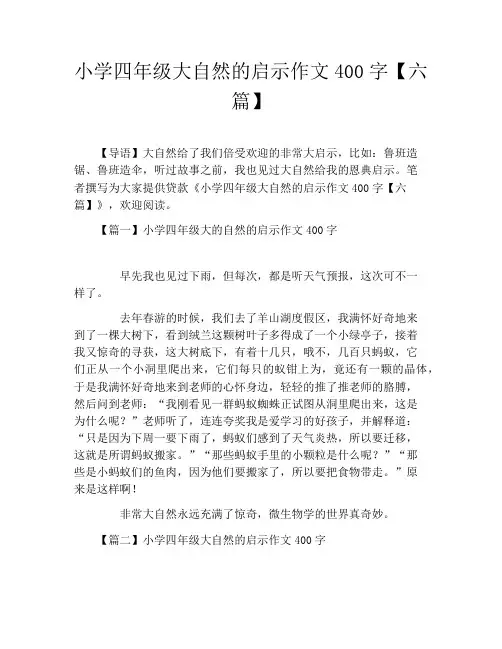 小学四年级大自然的启示作文 400 字【六篇】

【导语】大自然给了我们倍受欢迎的非常大启示，比如：鲁班造锯、鲁班造伞，听过故事之前，我也见过大自然给我的恩典启示。笔者撰写为大家提供贷款《小学四年级大自然的启示作文 400 字【六篇】》，欢迎阅读。

【篇一】小学四年级大的自然的启示作文 400 字

早先我也见过下雨，但每次，都是听天气预报，这次可不一样了。

去年春游的时候，我们去了羊山湖度假区，我满怀好奇地来到了一棵大树下，看到绒兰这颗树叶子多得成了一个小绿亭子，接着我又惊奇的寻获，这大树底下，有着十几只，哦不，几百只蚂蚁，它们正从一个小洞里爬出来，它们每只的蚁钳上为，竟还有一颗的晶体，于是我满怀好奇地来到老师的心怀身边，轻轻的推了推老师的胳膊，然后问到老师：“我刚看见一群蚂蚁蜘蛛正试图从洞里爬出来，这是为什么呢？”老师听了，连连夸奖我是爱学习的好孩子，并解释道：“只是因为下周一要下雨了，蚂蚁们感到了天气炎热，所以要迁移，这就是所谓蚂蚁搬家。”“那些蚂蚁手里的小颗粒是什么呢？”“那些是小蚂蚁们的鱼肉，因为他们要搬家了，所以要把食物带走。”原来是这样啊！

非常大自然永远充满了惊奇，微生物学的世界真奇妙。

【篇二】小学四年级大自然的启示作文 400 字